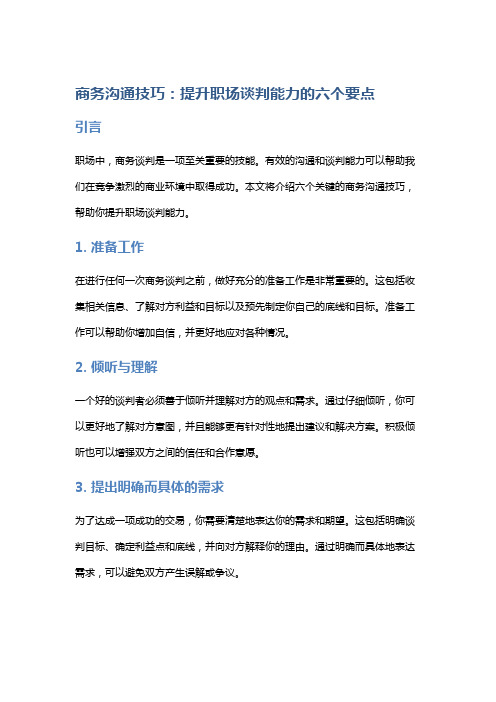 商务沟通技巧：提升职场谈判能力的六个要点

引言

职场中，商务谈判是一项至关重要的技能。有效的沟通和谈判能力可以帮助我们在竞争激烈的商业环境中取得成功。本文将介绍六个关键的商务沟通技巧，帮助你提升职场谈判能力。

1. 准备工作

在进行任何一次商务谈判之前，做好充分的准备工作是非常重要的。这包括收集相关信息、了解对方利益和目标以及预先制定你自己的底线和目标。准备工作可以帮助你增加自信，并更好地应对各种情况。

2. 倾听与理解

一个好的谈判者必须善于倾听并理解对方的观点和需求。通过仔细倾听，你可以更好地了解对方意图，并且能够更有针对性地提出建议和解决方案。积极倾听也可以增强双方之间的信任和合作意愿。

3. 提出明确而具体的需求

为了达成一项成功的交易，你需要清楚地表达你的需求和期望。这包括明确谈判目标、确定利益点和底线，并向对方解释你的理由。通过明确而具体地表达需求，可以避免双方产生误解或争议。